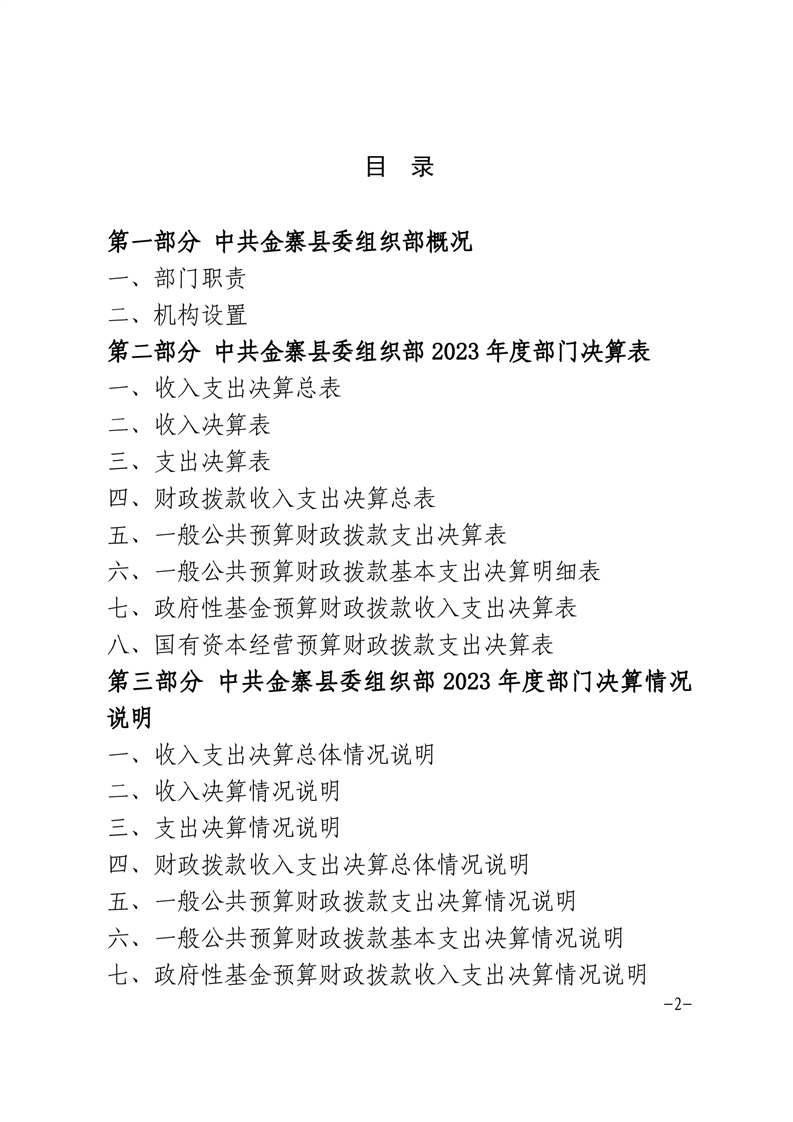 目 录

第一部分 中共金寨县委组织部概况

一、部门职责

二、机构设置

第二部分 中共金寨县委组织部 2023 年度部门决算表

一、收入支出决算总表

二、收入决算表

三、支出决算表

四、财政拨款收入支出决算总表

五、一般公共预算财政拨款支出决算表

六、一般公共预算财政拨款基本支出决算明细表

七、政府性基金预算财政拨款收入支出决算表

八、国有资本经营预算财政拨款支出决算表

第三部分 中共金寨县委组织部 2023 年度部门决算情况说明

一、收入支出决算总体情况说明

二、收入决算情况说明

三、支出决算情况说明

四、财政拨款收入支出决算总体情况说明

五、一般公共预算财政拨款支出决算情况说明

六、一般公共预算财政拨款基本支出决算情况说明

七、政府性基金预算财政拨款收入支出决算情况说明

-2-